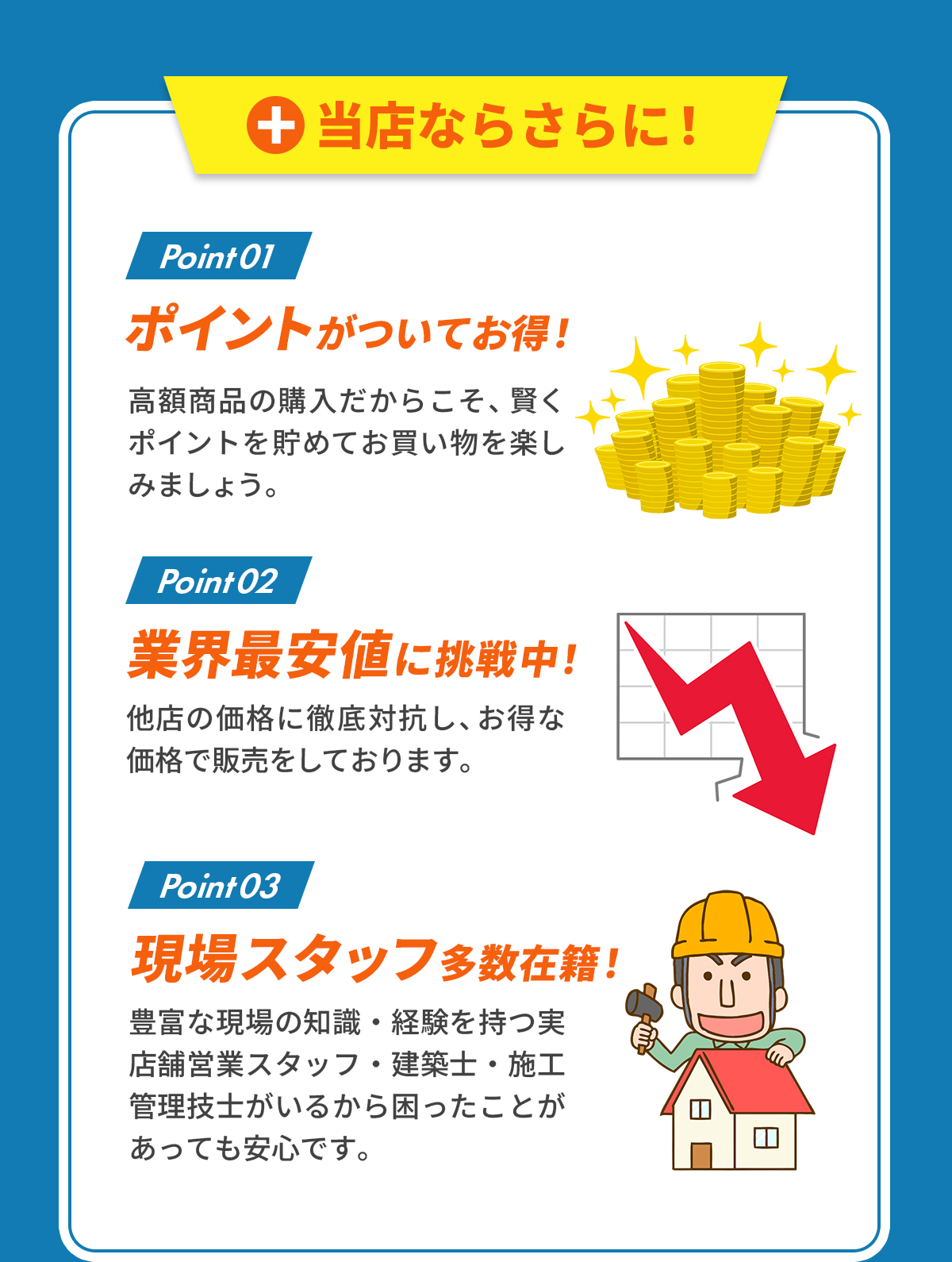 当店ならさらに！

Point 01

ポイントがついてお得！

高額商品の購入だからこそ、賢くポイントを貯めてお買い物を楽しみましょう。

Point 02

業界最安値に挑戦中！

他店の価格に徹底対抗し、お得な価格で販売をしております。

Point 03

現場スタッフ多数在籍！

豊富な現場の知識・経験を持つ実店舗営業スタッフ・建築士・施工管理技士がいるから困ったことがあっても安心です。